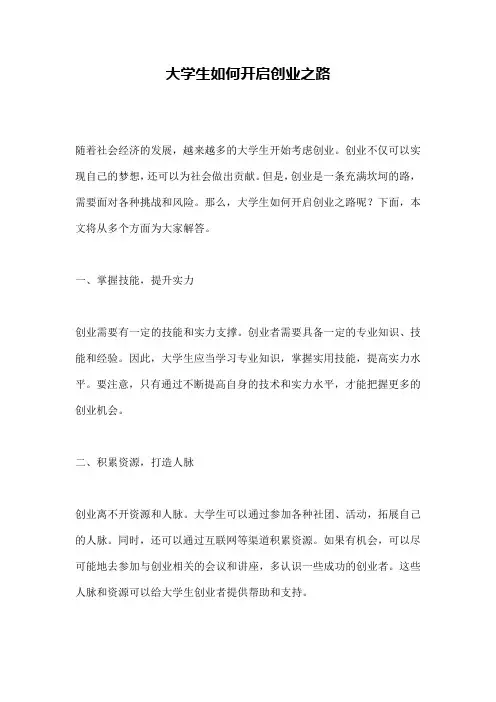 大学生如何开启创业之路

随着社会经济的发展，越来越多的大学生开始考虑创业。创业不仅可以实现自己的梦想，还可以为社会做出贡献。但是，创业是一条充满坎坷的路，需要面对各种挑战和风险。那么，大学生如何开启创业之路呢？下面，本文将从多个方面为大家解答。

一、掌握技能，提升实力

创业需要有一定的技能和实力支撑。创业者需要具备一定的专业知识、技能和经验。因此，大学生应当学习专业知识，掌握实用技能，提高实力水平。要注意，只有通过不断提高自身的技术和实力水平，才能把握更多的创业机会。

二、积累资源，打造人脉

创业离不开资源和人脉。大学生可以通过参加各种社团、活动，拓展自己的人脉。同时，还可以通过互联网等渠道积累资源。如果有机会，可以尽可能地去参加与创业相关的会议和讲座，多认识一些成功的创业者。这些人脉和资源可以给大学生创业者提供帮助和支持。